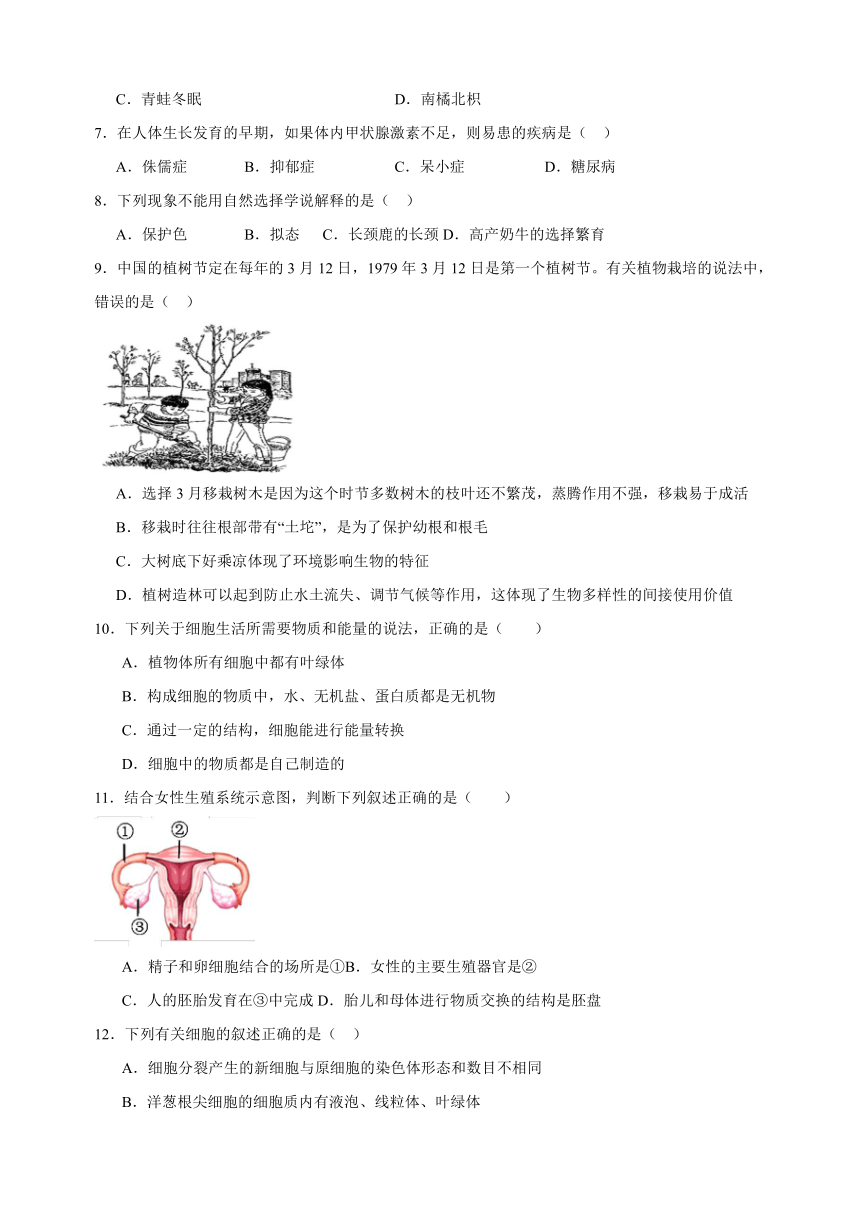 C．青蛙冬眠　　　　　　　　　　D．南橘北枳

7．在人体生长发育的早期，如果体内甲状腺激素不足，则易患的疾病是（　）

A．侏儒症　　B．抑郁症　　C．呆小症　　D．糖尿病

8．下列现象不能用自然选择学说解释的是（　）

A．保护色　　B．拟态　C．长颈鹿的长颈 D．高产奶牛的选择繁育

9．中国的植树节定在每年的 3 月 12 日，1979 年 3 月 12 日是第一个植树节。有关植物栽培的说法中，错误的是（　）

A．选择 3 月移栽树木是因为这个时节多数树木的枝叶还不繁茂，蒸腾作用不强，移栽易于成活

B．移栽时往往根部带有“土坨”，是为了保护幼根和根毛

C．大树底下好乘凉体现了环境影响生物的特征

D．植树造林可以起到防止水土流失、调节气候等作用，这体现了生物多样性的间接使用价值

10．下列关于细胞生活所需要物质和能量的说法，正确的是（　　）

A．植物体所有细胞中都有叶绿体

B．构成细胞的物质中，水、无机盐、蛋白质都是无机物

C．通过一定的结构，细胞能进行能量转换

D．细胞中的物质都是自己制造的

11．结合女性生殖系统示意图，判断下列叙述正确的是（　　）

①
②
③

A．精子和卵细胞结合的场所是①B．女性的主要生殖器官是②

C．人的胚胎发育在③中完成 D．胎儿和母体进行物质交换的结构是胚盘

12．下列有关细胞的叙述正确的是（　）

A．细胞分裂产生的新细胞与原细胞的染色体形态和数目不相同

B．洋葱根尖细胞的细胞质内有液泡、线粒体、叶绿体